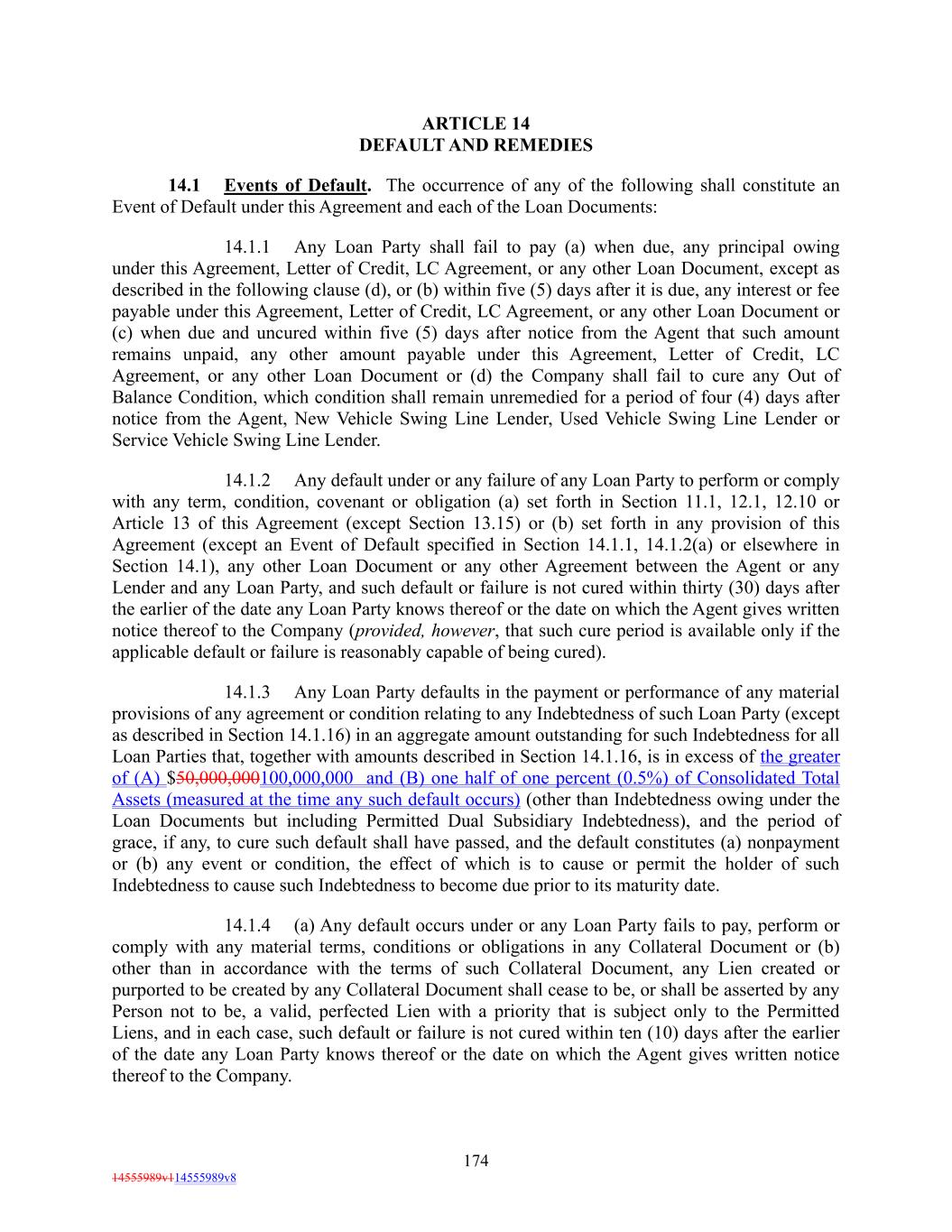 ARTICLE 14
DEFAULT AND REMEDIES

14.1 Events of Default. The occurrence of any of the following shall constitute an Event of Default under this Agreement and each of the Loan Documents:

14.1.1 Any Loan Party shall fail to pay (a) when due, any principal owing under this Agreement, Letter of Credit, LC Agreement, or any other Loan Document, except as described in the following clause (d), or (b) within five (5) days after it is due, any interest or fee payable under this Agreement, Letter of Credit, LC Agreement, or any other Loan Document or (c) when due and uncured within five (5) days after notice from the Agent that such amount remains unpaid, any other amount payable under this Agreement, Letter of Credit, LC Agreement, or any other Loan Document or (d) the Company shall fail to cure any Out of Balance Condition, which condition shall remain unremedied for a period of four (4) days after notice from the Agent, New Vehicle Swing Line Lender, Used Vehicle Swing Line Lender or Service Vehicle Swing Line Lender.

14.1.2 Any default under or any failure of any Loan Party to perform or comply with any term, condition, covenant or obligation (a) set forth in Section 11.1, 12.1, 12.10 or Article 13 of this Agreement (except Section 13.15) or (b) set forth in any provision of this Agreement (except an Event of Default specified in Section 14.1.1, 14.1.2(a) or elsewhere in Section 14.1), any other Loan Document or any other Agreement between the Agent or any Lender and any Loan Party, and such default or failure is not cured within thirty (30) days after the earlier of the date any Loan Party knows thereof or the date on which the Agent gives written notice thereof to the Company (provided, however, that such cure period is available only if the applicable default or failure is reasonably capable of being cured).

14.1.3 Any Loan Party defaults in the payment or performance of any material provisions of any agreement or condition relating to any Indebtedness of such Loan Party (except as described in Section 14.1.16) in an aggregate amount outstanding for such Indebtedness for all Loan Parties that, together with amounts described in Section 14.1.16, is in excess of the greater of (A) $50,000,000100,000,000 and (B) one half of one percent (0.5%) of Consolidated Total Assets (measured at the time any such default occurs) (other than Indebtedness owing under the Loan Documents but including Permitted Dual Subsidiary Indebtedness), and the period of grace, if any, to cure such default shall have passed, and the default constitutes (a) nonpayment or (b) any event or condition, the effect of which is to cause or permit the holder of such Indebtedness to cause such Indebtedness to become due prior to its maturity date.

14.1.4 (a) Any default occurs under or any Loan Party fails to pay, perform or comply with any material terms, conditions or obligations in any Collateral Document or (b) other than in accordance with the terms of such Collateral Document, any Lien created or purported to be created by any Collateral Document shall cease to be, or shall be asserted by any Person not to be, a valid, perfected Lien with a priority that is subject only to the Permitted Liens, and in each case, such default or failure is not cured within ten (10) days after the earlier of the date any Loan Party knows thereof or the date on which the Agent gives written notice thereof to the Company.

174

14555989v114555989v8